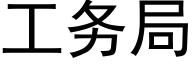 工务局